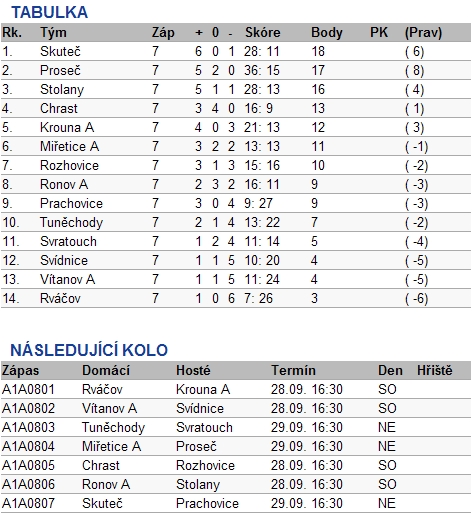 TABULKA

| Rk. | Tým | Záp | + | 0 | - | Skóre | Body | PK | (Prav) |
|---|---|---|---|---|---|---|---|---|---|
| 1. | Skuteč | 7 | 6 | 0 | 1 | 28: 11 | 18 | | ( 6) |
| 2. | Proseč | 7 | 5 | 2 | 0 | 36: 15 | 17 | | ( 8) |
| 3. | Stolany | 7 | 5 | 1 | 1 | 28: 13 | 16 | | ( 4) |
| 4. | Chrast | 7 | 3 | 4 | 0 | 16: 9 | 13 | | ( 1) |
| 5. | Krouna A | 7 | 4 | 0 | 3 | 21: 13 | 12 | | ( 3) |
| 6. | Miřetice A | 7 | 3 | 2 | 2 | 13: 13 | 11 | | ( -1) |
| 7. | Rozhovice | 7 | 3 | 1 | 3 | 15: 16 | 10 | | ( -2) |
| 8. | Ronov A | 7 | 2 | 3 | 2 | 16: 11 | 9 | | ( -3) |
| 9. | Prachovice | 7 | 3 | 0 | 4 | 9: 27 | 9 | | ( -3) |
| 10. | Tuněchody | 7 | 2 | 1 | 4 | 13: 22 | 7 | | ( -2) |
| 11. | Svratouch | 7 | 1 | 2 | 4 | 11: 14 | 5 | | ( -4) |
| 12. | Svídnice | 7 | 1 | 1 | 5 | 10: 20 | 4 | | ( -5) |
| 13. | Vítanov A | 7 | 1 | 1 | 5 | 11: 24 | 4 | | ( -5) |
| 14. | Rváčov | 7 | 1 | 0 | 6 | 7: 26 | 3 | | ( -6) |

NÁSLEDUJÍCÍ KOLO

| Zápas | Domácí | Hosté | Termín | Den | Hřiště |
|---|---|---|---|---|---|
| A1A0801 | Rváčov | Krouna A | 28.09. 16:30 | SO | |
| A1A0802 | Vítanov A | Svídnice | 28.09. 16:30 | SO | |
| A1A0803 | Tuněchody | Svratouch | 29.09. 16:30 | NE | |
| A1A0804 | Miřetice A | Proseč | 29.09. 16:30 | NE | |
| A1A0805 | Chrast | Rozhovice | 28.09. 16:30 | SO | |
| A1A0806 | Ronov A | Stolany | 28.09. 16:30 | SO | |
| A1A0807 | Skuteč | Prachovice | 29.09. 16:30 | NE | |